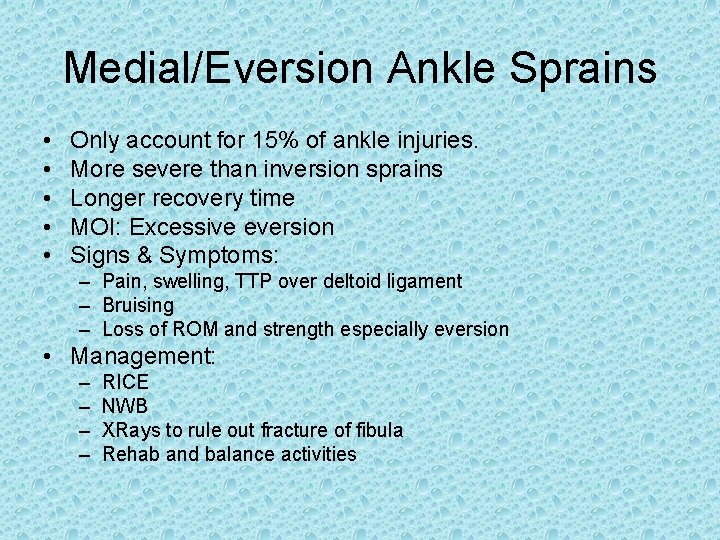 Medial/Eversion Ankle Sprains

• Only account for 15% of ankle injuries.
• More severe than inversion sprains
• Longer recovery time
• MOI: Excessive eversion
• Signs & Symptoms:
– Pain, swelling, TTP over deltoid ligament
– Bruising
– Loss of ROM and strength especially eversion
• Management:
– RICE
– NWB
– XRays to rule out fracture of fibula
– Rehab and balance activities